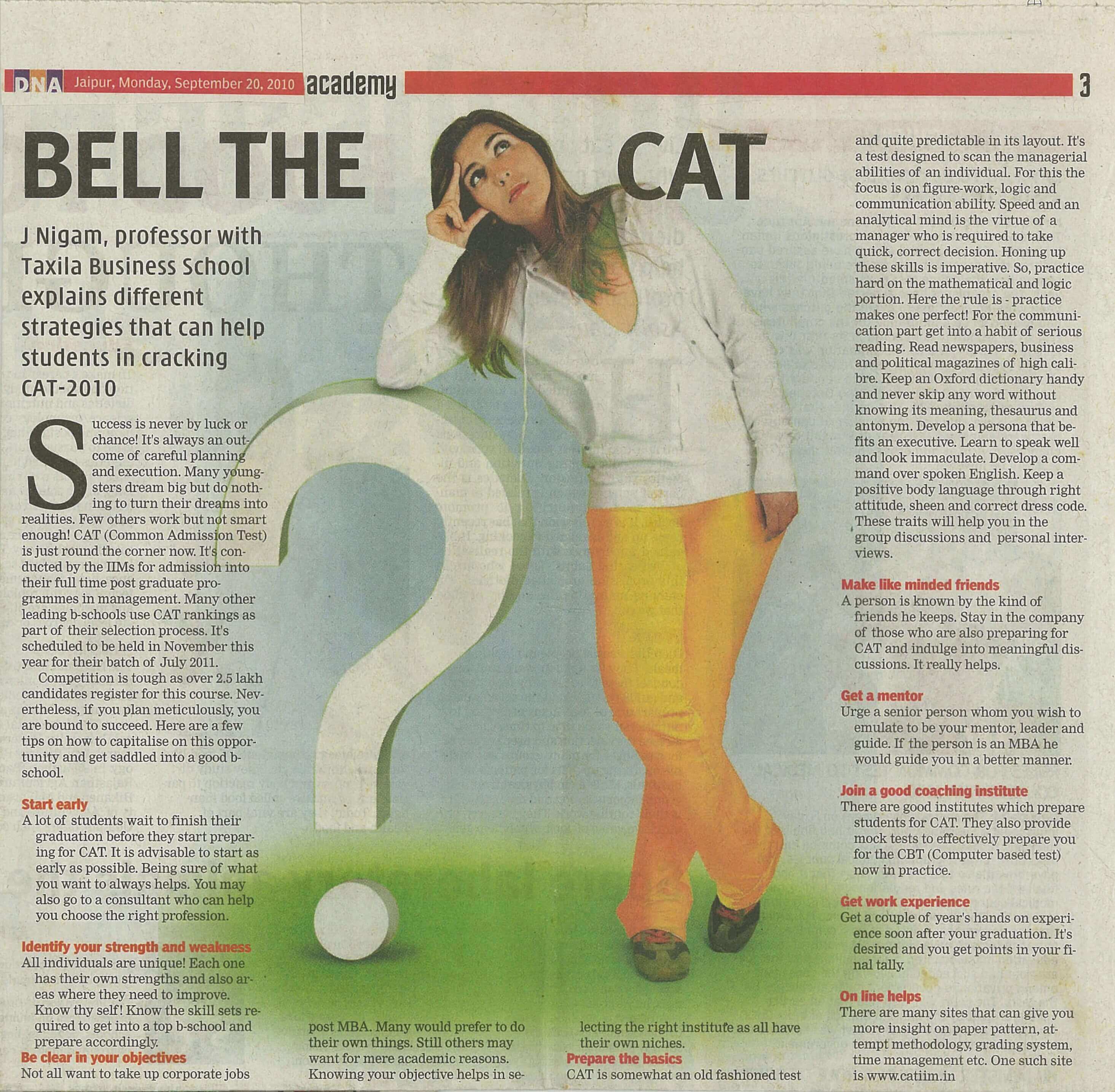 DNA Jaipur, Monday, September 20, 2010 academy 3

BELL THE CAT

J Nigam, professor with Taxila Business School explains different strategies that can help students in cracking CAT-2010

Success is never by luck or chance! It's always an outcome of careful planning and execution. Many youngsters dream big but do nothing to turn their dreams into realities. Few others work but not smart enough! CAT (Common Admission Test) is just round the corner now. It's conducted by the IIMs for admission into their full time post graduate programmes in management. Many other leading b-schools use CAT rankings as part of their selection process. It's scheduled to be held in November this year for their batch of July 2011.

Competition is tough as over 2.5 lakh candidates register for this course. Nevertheless, if you plan meticulously, you are bound to succeed. Here are a few tips on how to capitalise on this opportunity and get saddled into a good b-school.

Start early
A lot of students wait to finish their graduation before they start preparing for CAT. It is advisable to start as early as possible. Being sure of what you want to always helps. You may also go to a consultant who can help you choose the right profession.

Identify your strength and weakness
All individuals are unique! Each one has their own strengths and also areas where they need to improve. Know thy self! Know the skill sets required to get into a top b-school and prepare accordingly.

Be clear in your objectives
Not all want to take up corporate jobs post MBA. Many would prefer to do their own things. Still others may want for mere academic reasons. Knowing your objective helps in selecting the right institute as all have their own niches.

Prepare the basics
CAT is somewhat an old fashioned test and quite predictable in its layout. It's a test designed to scan the managerial abilities of an individual. For this the focus is on figure-work, logic and communication ability. Speed and an analytical mind is the virtue of a manager who is required to take quick, correct decision. Honing up these skills is imperative. So, practice hard on the mathematical and logic portion. Here the rule is - practice makes one perfect! For the communication part get into a habit of serious reading. Read newspapers, business and political magazines of high calibre. Keep an Oxford dictionary handy and never skip any word without knowing its meaning, thesaurus and antonym. Develop a persona that befits an executive. Learn to speak well and look immaculate. Develop a command over spoken English. Keep a positive body language through right attitude, sheen and correct dress code. These traits will help you in the group discussions and personal interviews.

Make like minded friends
A person is known by the kind of friends he keeps. Stay in the company of those who are also preparing for CAT and indulge into meaningful discussions. It really helps.

Get a mentor
Urge a senior person whom you wish to emulate to be your mentor, leader and guide. If the person is an MBA he would guide you in a better manner.

Join a good coaching institute
There are good institutes which prepare students for CAT. They also provide mock tests to effectively prepare you for the CBT (Computer based test) now in practice.

Get work experience
Get a couple of year's hands on experience soon after your graduation. It's desired and you get points in your final tally.

On line helps
There are many sites that can give you more insight on paper pattern, attempt methodology, grading system, time management etc. One such site is www.catiim.in